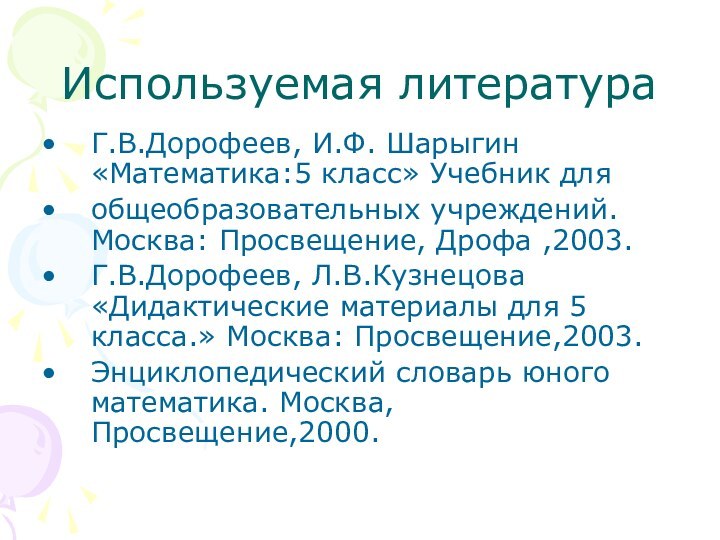 Используемая литература

• Г.В.Дорофеев, И.Ф. Шарыгин «Математика:5 класс» Учебник для
• общеобразовательных учреждений. Москва: Просвещение, Дрофа ,2003.
• Г.В.Дорофеев, Л.В.Кузнецова «Дидактические материалы для 5 класса.» Москва: Просвещение,2003.
• Энциклопедический словарь юного математика. Москва, Просвещение,2000.